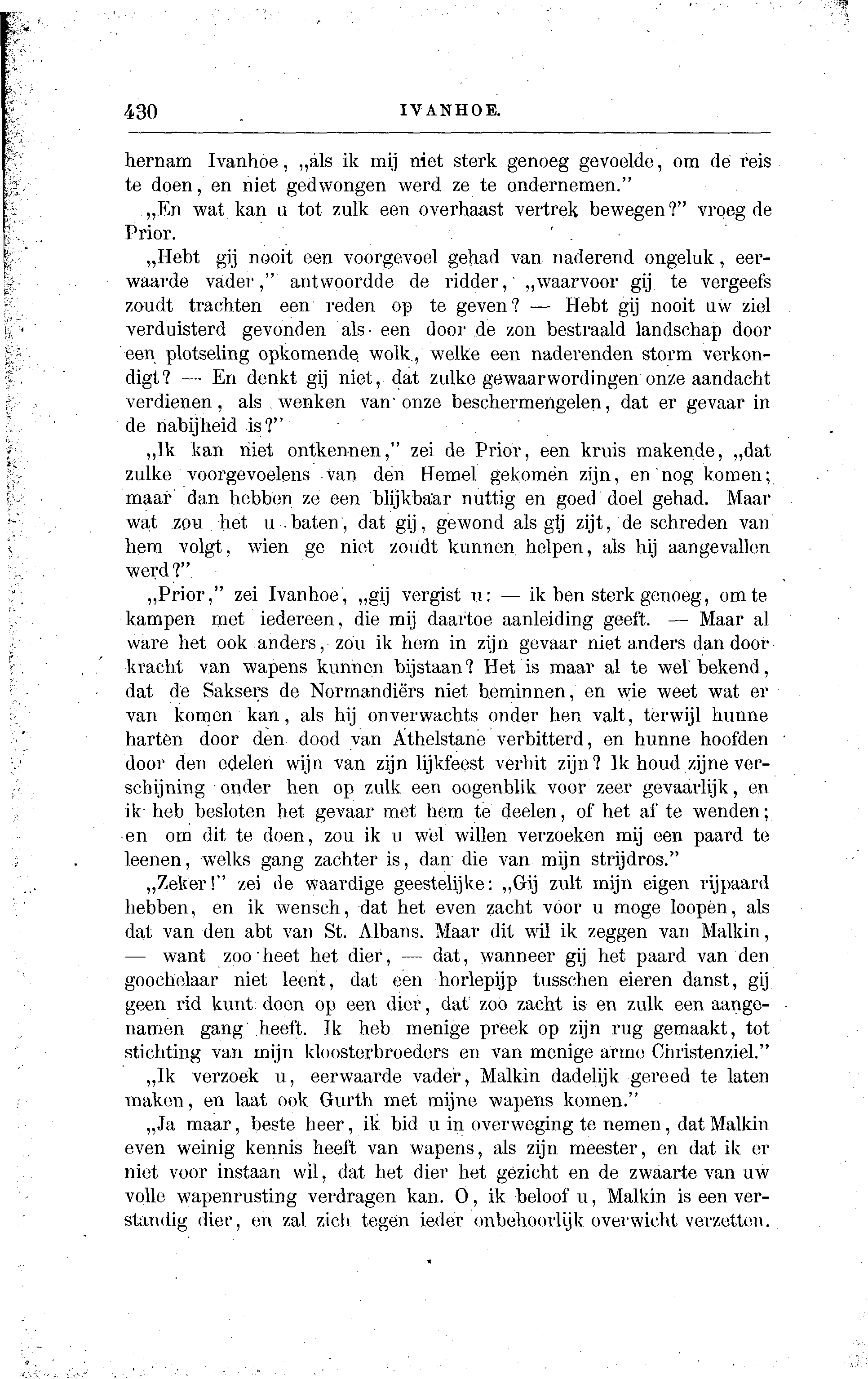 430 IVANHOE.

hernam Ivanhoe, „als ik mij niet sterk genoeg gevoelde, om de reis te doen, en niet gedwongen werd ze te ondernemen."

„En wat kan u tot zulk een overhaast vertrek bewegen?" vroeg de Prior.

„Hebt gij nooit een voorgevoel gehad van naderend ongeluk, eerwaarde vader," antwoordde de ridder, „waarvoor gij te vergeefs zoudt trachten een reden op te geven? — Hebt gij nooit uw ziel verduisterd gevonden als een door de zon bestraald landschap door een plotseling opkomende wolk, welke een naderenden storm verkondigt? — En denkt gij niet, dat zulke gewaarwordingen onze aandacht verdienen, als wenken van onze beschermengelen, dat er gevaar in de nabijheid is?"

„Ik kan niet ontkennen," zei de Prior, een kruis makende, „dat zulke voorgevoelens van den Hemel gekomen zijn, en nog komen; maar dan hebben ze een blijkbaar nuttig en goed doel gehad. Maar wat zou het u baten, dat gij, gewond als gij zijt, de schreden van hem volgt, wien ge niet zoudt kunnen helpen, als hij aangevallen werd?"

„Prior," zei Ivanhoe, „gij vergist u: — ik ben sterk genoeg, om te kampen met iedereen, die mij daartoe aanleiding geeft. — Maar al ware het ook anders, zou ik hem in zijn gevaar niet anders dan door kracht van wapens kunnen bijstaan? Het is maar al te wel bekend, dat de Saksers de Normandiërs niet beminnen, en wie weet wat er van komen kan, als hij onverwachts onder hen valt, terwijl hunne harten door den dood van Athelstane verbitterd, en hunne hoofden door den edelen wijn van zijn lijkfeest verhit zijn? Ik houd zijne verschijning onder hen op zulk een oogenblik voor zeer gevaarlijk, en ik heb besloten het gevaar met hem te deelen, of het af te wenden; en om dit te doen, zou ik u wel willen verzoeken mij een paard te leenen, welks gang zachter is, dan die van mijn strijdros."

„Zeker!" zei de waardige geestelijke: „Gij zult mijn eigen rijpaard hebben, en ik wensch, dat het even zacht voor u moge loopen, als dat van den abt van St. Albans. Maar dit wil ik zeggen van Malkin, — want zoo heet het dier, — dat, wanneer gij het paard van den goochelaar niet leent, dat een horlepijp tusschen eieren danst, gij geen rid kunt doen op een dier, dat zoo zacht is en zulk een aangenamen gang heeft. Ik heb menige preek op zijn rug gemaakt, tot stichting van mijn kloosterbroeders en van menige arme Christenziel."

„Ik verzoek u, eerwaarde vader, Malkin dadelijk gereed te laten maken, en laat ook Gurth met mijne wapens komen."

„Ja maar, beste heer, ik bid u in overweging te nemen, dat Malkin even weinig kennis heeft van wapens, als zijn meester, en dat ik er niet voor instaan wil, dat het dier het gezicht en de zwaarte van uw volle wapenrusting verdragen kan. O, ik beloof u, Malkin is een verstandig dier, en zal zich tegen ieder onbehoorlijk overwicht verzetten.